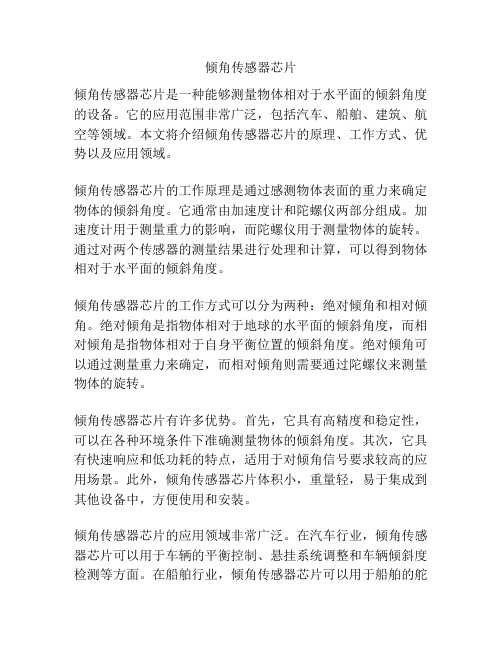 倾角传感器芯片

倾角传感器芯片是一种能够测量物体相对于水平面的倾斜角度的设备。它的应用范围非常广泛，包括汽车、船舶、建筑、航空等领域。本文将介绍倾角传感器芯片的原理、工作方式、优势以及应用领域。

倾角传感器芯片的工作原理是通过感测物体表面的重力来确定物体的倾斜角度。它通常由加速度计和陀螺仪两部分组成。加速度计用于测量重力的影响，而陀螺仪用于测量物体的旋转。通过对两个传感器的测量结果进行处理和计算，可以得到物体相对于水平面的倾斜角度。

倾角传感器芯片的工作方式可以分为两种：绝对倾角和相对倾角。绝对倾角是指物体相对于地球的水平面的倾斜角度，而相对倾角是指物体相对于自身平衡位置的倾斜角度。绝对倾角可以通过测量重力来确定，而相对倾角则需要通过陀螺仪来测量物体的旋转。

倾角传感器芯片有许多优势。首先，它具有高精度和稳定性，可以在各种环境条件下准确测量物体的倾斜角度。其次，它具有快速响应和低功耗的特点，适用于对倾角信号要求较高的应用场景。此外，倾角传感器芯片体积小，重量轻，易于集成到其他设备中，方便使用和安装。

倾角传感器芯片的应用领域非常广泛。在汽车行业，倾角传感器芯片可以用于车辆的平衡控制、悬挂系统调整和车辆倾斜度检测等方面。在船舶行业，倾角传感器芯片可以用于船舶的舵